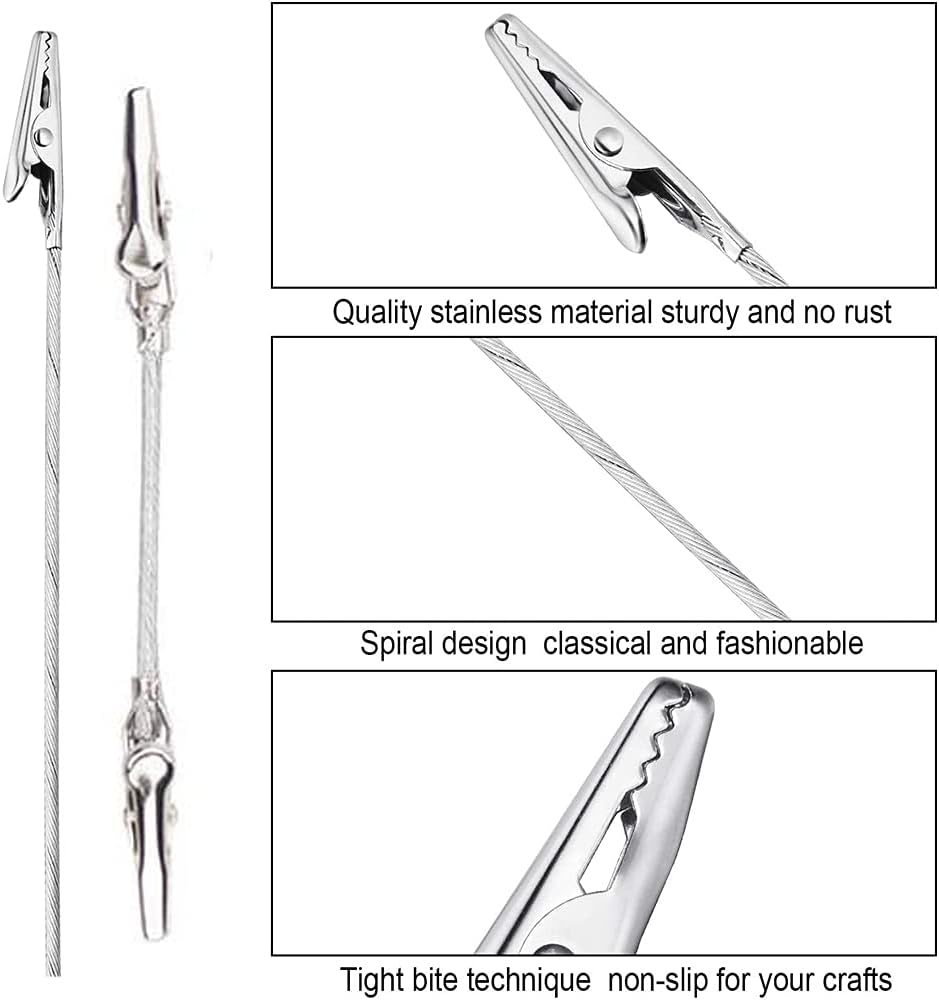 Quality stainless material sturdy and no rust

Spiral design  classical and fashionable

Tight bite technique  non-slip for your crafts